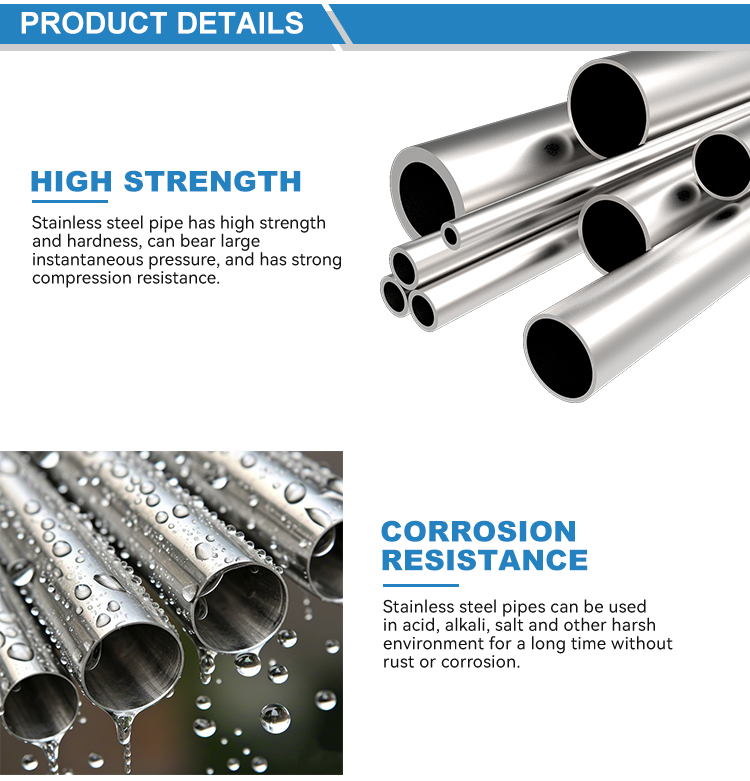 PRODUCT DETAILS

HIGH STRENGTH

Stainless steel pipe has high strength and hardness, can bear large instantaneous pressure, and has strong compression resistance.

CORROSION RESISTANCE

Stainless steel pipes can be used in acid, alkali, salt and other harsh environment for a long time without rust or corrosion.